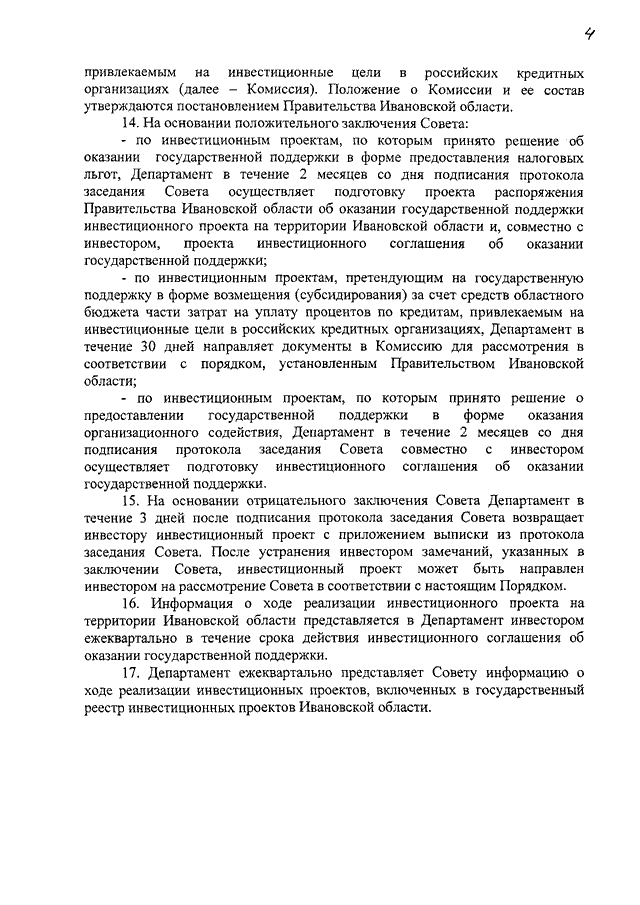 4

привлекаемым на инвестиционные цели в российских кредитных организациях (далее – Комиссия). Положение о Комиссии и ее состав утверждаются постановлением Правительства Ивановской области.

14. На основании положительного заключения Совета:

- по инвестиционным проектам, по которым принято решение об оказании государственной поддержки в форме предоставления налоговых льгот, Департамент в течение 2 месяцев со дня подписания протокола заседания Совета осуществляет подготовку проекта распоряжения Правительства Ивановской области об оказании государственной поддержки инвестиционного проекта на территории Ивановской области и, совместно с инвестором, проекта инвестиционного соглашения об оказании государственной поддержки;

- по инвестиционным проектам, претендующим на государственную поддержку в форме возмещения (субсидирования) за счет средств областного бюджета части затрат на уплату процентов по кредитам, привлекаемым на инвестиционные цели в российских кредитных организациях, Департамент в течение 30 дней направляет документы в Комиссию для рассмотрения в соответствии с порядком, установленным Правительством Ивановской области;

- по инвестиционным проектам, по которым принято решение о предоставлении государственной поддержки в форме оказания организационного содействия, Департамент в течение 2 месяцев со дня подписания протокола заседания Совета совместно с инвестором осуществляет подготовку инвестиционного соглашения об оказании государственной поддержки.

15. На основании отрицательного заключения Совета Департамент в течение 3 дней после подписания протокола заседания Совета возвращает инвестору инвестиционный проект с приложением выписки из протокола заседания Совета. После устранения инвестором замечаний, указанных в заключении Совета, инвестиционный проект может быть направлен инвестором на рассмотрение Совета в соответствии с настоящим Порядком.

16. Информация о ходе реализации инвестиционного проекта на территории Ивановской области представляется в Департамент инвестором ежеквартально в течение срока действия инвестиционного соглашения об оказании государственной поддержки.

17. Департамент ежеквартально представляет Совету информацию о ходе реализации инвестиционных проектов, включенных в государственный реестр инвестиционных проектов Ивановской области.